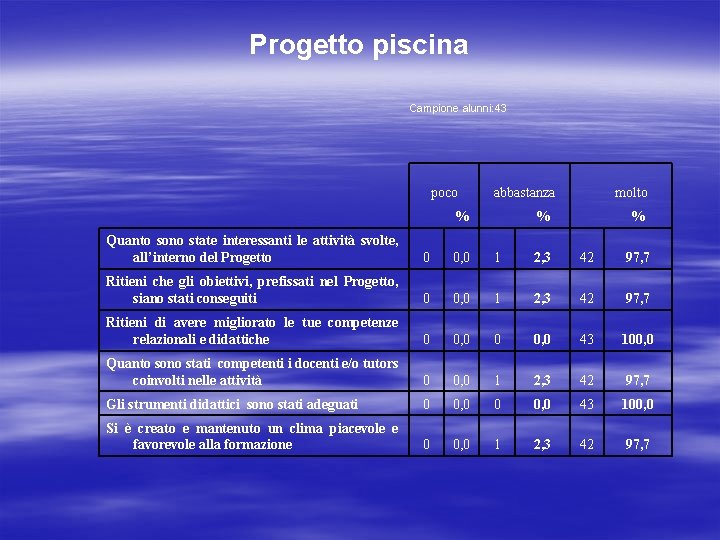 Progetto piscina

Campione alunni:43

| | poco | % | abbastanza | % | molto | % |
|---|---|---|---|---|---|---|
| Quanto sono state interessanti le attività svolte, all'interno del Progetto | 0 | 0,0 | 1 | 2,3 | 42 | 97,7 |
| Ritieni che gli obiettivi, prefissati nel Progetto, siano stati conseguiti | 0 | 0,0 | 1 | 2,3 | 42 | 97,7 |
| Ritieni di avere migliorato le tue competenze relazionali e didattiche | 0 | 0,0 | 0 | 0,0 | 43 | 100,0 |
| Quanto sono stati competenti i docenti e/o tutors coinvolti nelle attività | 0 | 0,0 | 1 | 2,3 | 42 | 97,7 |
| Gli strumenti didattici sono stati adeguati | 0 | 0,0 | 0 | 0,0 | 43 | 100,0 |
| Si è creato e mantenuto un clima piacevole e favorevole alla formazione | 0 | 0,0 | 1 | 2,3 | 42 | 97,7 |